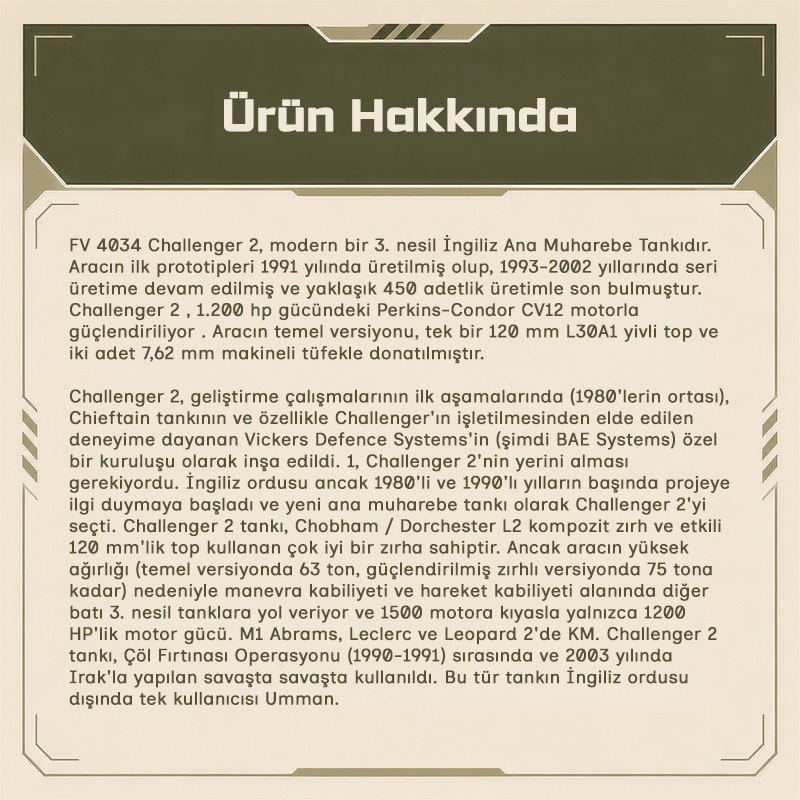 Ürün Hakkında

FV 4034 Challenger 2, modern bir 3. nesil İngiliz Ana Muharebe Tankıdır. Aracın ilk prototipleri 1991 yılında üretilmiş olup, 1993-2002 yıllarında seri üretime devam edilmiş ve yaklaşık 450 adetlik üretimle son bulmuştur. Challenger 2 , 1.200 hp gücündeki Perkins-Condor CV12 motorla güçlendiriliyor . Aracın temel versiyonu, tek bir 120 mm L30A1 yivli top ve iki adet 7,62 mm makineli tüfekle donatılmıştır.

Challenger 2, geliştirme çalışmalarının ilk aşamalarında (1980'lerin ortası), Chieftain tankının ve özellikle Challenger'ın işletilmesinden elde edilen deneyime dayanan Vickers Defence Systems'in (şimdi BAE Systems) özel bir kuruluşu olarak inşa edildi. 1, Challenger 2'nin yerini alması gerekiyordu. İngiliz ordusu ancak 1980'li ve 1990'lı yılların başında projeye ilgi duymaya başladı ve yeni ana muharebe tankı olarak Challenger 2'yi seçti. Challenger 2 tankı, Chobham / Dorchester L2 kompozit zırh ve etkili 120 mm'lik top kullanan çok iyi bir zırha sahiptir. Ancak aracın yüksek ağırlığı (temel versiyonda 63 ton, güçlendirilmiş zırhlı versiyonda 75 tona kadar) nedeniyle manevra kabiliyeti ve hareket kabiliyeti alanında diğer batı 3. nesil tanklara yol veriyor ve 1500 motora kıyasla yalnızca 1200 HP'lik motor gücü. M1 Abrams, Leclerc ve Leopard 2'de KM. Challenger 2 tankı, Çöl Fırtınası Operasyonu (1990-1991) sırasında ve 2003 yılında Irak'la yapılan savaşta savaşta kullanıldı. Bu tür tankın İngiliz ordusu dışında tek kullanıcısı Umman.